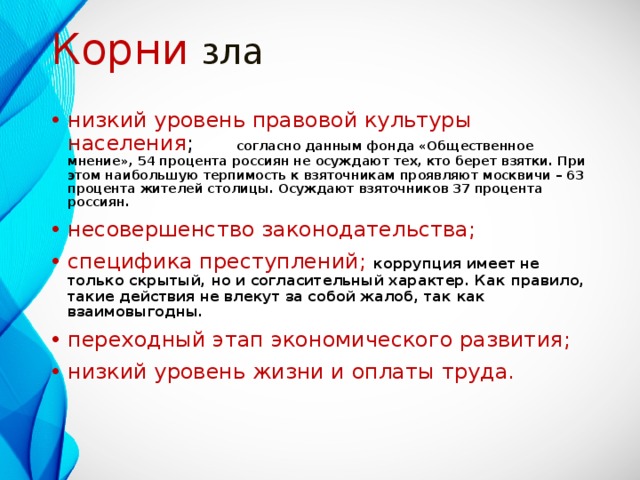 Корни зла

• низкий уровень правовой культуры населения; согласно данным фонда «Общественное мнение», 54 процента россиян не осуждают тех, кто берет взятки. При этом наибольшую терпимость к взяточникам проявляют москвичи – 63 процента жителей столицы. Осуждают взяточников 37 процента россиян.

• несовершенство законодательства;

• специфика преступлений; коррупция имеет не только скрытый, но и согласительный характер. Как правило, такие действия не влекут за собой жалоб, так как взаимовыгодны.

• переходный этап экономического развития;

• низкий уровень жизни и оплаты труда.